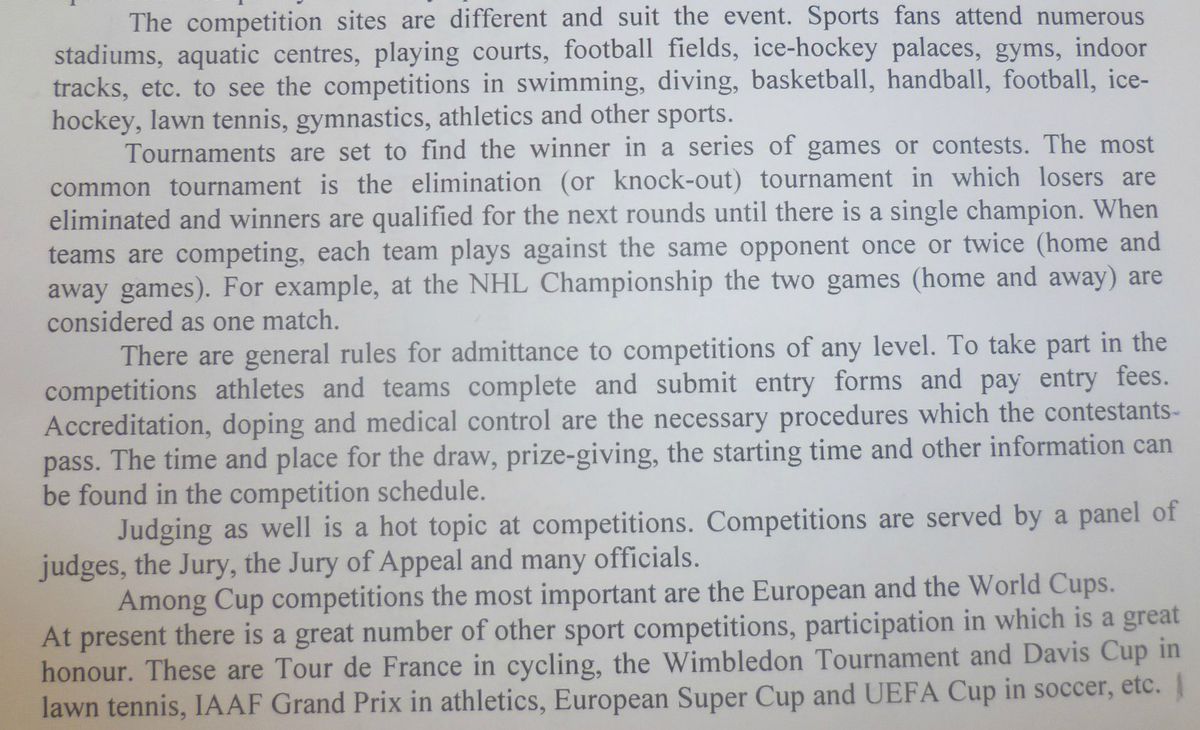 The competition sites are different and suit the event. Sports fans attend numerous stadiums, aquatic centres, playing courts, football fields, ice-hockey palaces, gyms, indoor tracks, etc. to see the competitions in swimming, diving, basketball, handball, football, ice-hockey, lawn tennis, gymnastics, athletics and other sports.

Tournaments are set to find the winner in a series of games or contests. The most common tournament is the elimination (or knock-out) tournament in which losers are eliminated and winners are qualified for the next rounds until there is a single champion. When teams are competing, each team plays against the same opponent once or twice (home and away games). For example, at the NHL Championship the two games (home and away) are considered as one match.

There are general rules for admittance to competitions of any level. To take part in the competitions athletes and teams complete and submit entry forms and pay entry fees. Accreditation, doping and medical control are the necessary procedures which the contestants pass. The time and place for the draw, prize-giving, the starting time and other information can be found in the competition schedule.

Judging as well is a hot topic at competitions. Competitions are served by a panel of judges, the Jury, the Jury of Appeal and many officials.

Among Cup competitions the most important are the European and the World Cups. At present there is a great number of other sport competitions, participation in which is a great honour. These are Tour de France in cycling, the Wimbledon Tournament and Davis Cup in lawn tennis, IAAF Grand Prix in athletics, European Super Cup and UEFA Cup in soccer, etc.